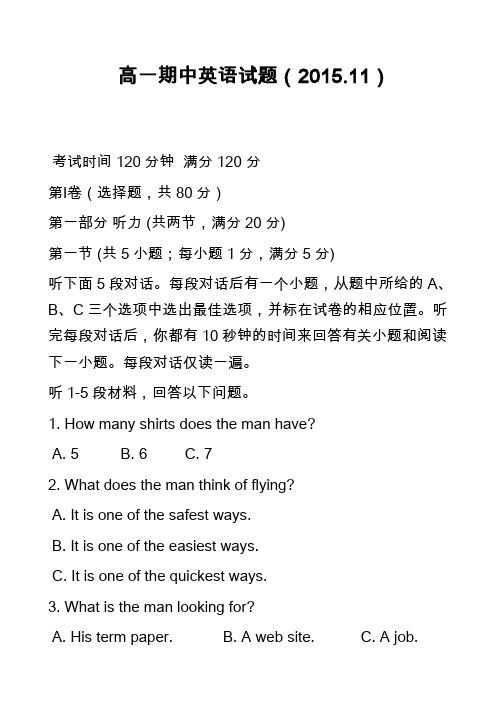 高一期中英语试题（2015.11）

考试时间 120 分钟 满分 120 分

第I卷（选择题，共 80 分）

第一部分 听力 (共两节，满分 20 分)

第一节 (共 5 小题；每小题 1 分，满分 5 分)

听下面 5 段对话。每段对话后有一个小题，从题中所给的 A、B、C 三个选项中选出最佳选项，并标在试卷的相应位置。听完每段对话后，你都有 10 秒钟的时间来回答有关小题和阅读下一小题。每段对话仅读一遍。

听 1-5 段材料，回答以下问题。

1. How many shirts does the man have?

A. 5 B. 6 C. 7

2. What does the man think of flying?

A. It is one of the safest ways.

B. It is one of the easiest ways.

C. It is one of the quickest ways.

3. What is the man looking for?

A. His term paper. B. A web site. C. A job.